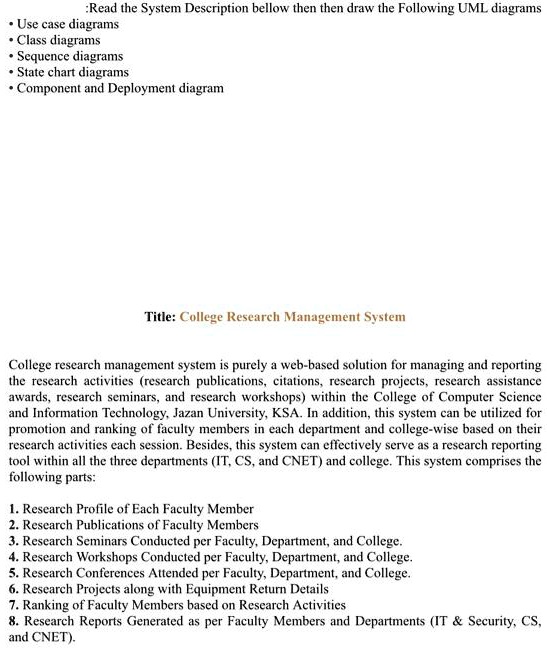 :Read the System Description bellow then then draw the Following UML diagrams
• Use case diagrams
• Class diagrams
• Sequence diagrams
• State chart diagrams
• Component and Deployment diagram

Title: College Research Management System

College research management system is purely a web-based solution for managing and reporting the research activities (research publications, citations, research projects, research assistance awards, research seminars, and research workshops) within the College of Computer Science and Information Technology, Jazan University, KSA. In addition, this system can be utilized for promotion and ranking of faculty members in each department and college-wise based on their research activities each session. Besides, this system can effectively serve as a research reporting tool within all the three departments (IT, CS, and CNET) and college. This system comprises the following parts:

1. Research Profile of Each Faculty Member
2. Research Publications of Faculty Members
3. Research Seminars Conducted per Faculty, Department, and College.
4. Research Workshops Conducted per Faculty, Department, and College.
5. Research Conferences Attended per Faculty, Department, and College.
6. Research Projects along with Equipment Return Details
7. Ranking of Faculty Members based on Research Activities
8. Research Reports Generated as per Faculty Members and Departments (IT & Security, CS, and CNET).